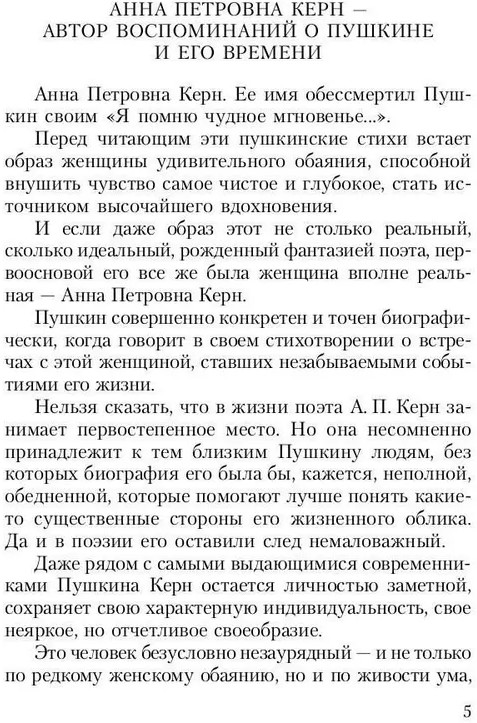 АННА ПЕТРОВНА КЕРН —
АВТОР ВОСПОМИНАНИЙ О ПУШКИНЕ
И ЕГО ВРЕМЕНИ

Анна Петровна Керн. Ее имя обессмертил Пушкин своим «Я помню чудное мгновенье...».

Перед читающим эти пушкинские стихи встает образ женщины удивительного обаяния, способной внушить чувство самое чистое и глубокое, стать источником высочайшего вдохновения.

И если даже образ этот не столько реальный, сколько идеальный, рожденный фантазией поэта, первоосновой его все же была женщина вполне реальная — Анна Петровна Керн.

Пушкин совершенно конкретен и точен биографически, когда говорит в своем стихотворении о встречах с этой женщиной, ставших незабываемыми событиями его жизни.

Нельзя сказать, что в жизни поэта А. П. Керн занимает первостепенное место. Но она несомненно принадлежит к тем близким Пушкину людям, без которых биография его была бы, кажется, неполной, обедненной, которые помогают лучше понять какие-то существенные стороны его жизненного облика. Да и в поэзии его оставили след немаловажный.

Даже рядом с самыми выдающимися современниками Пушкина Керн остается личностью заметной, сохраняет свою характерную индивидуальность, свое неяркое, но отчетливое своеобразие.

Это человек безусловно незаурядный — и не только по редкому женскому обаянию, но и по живости ума,

5